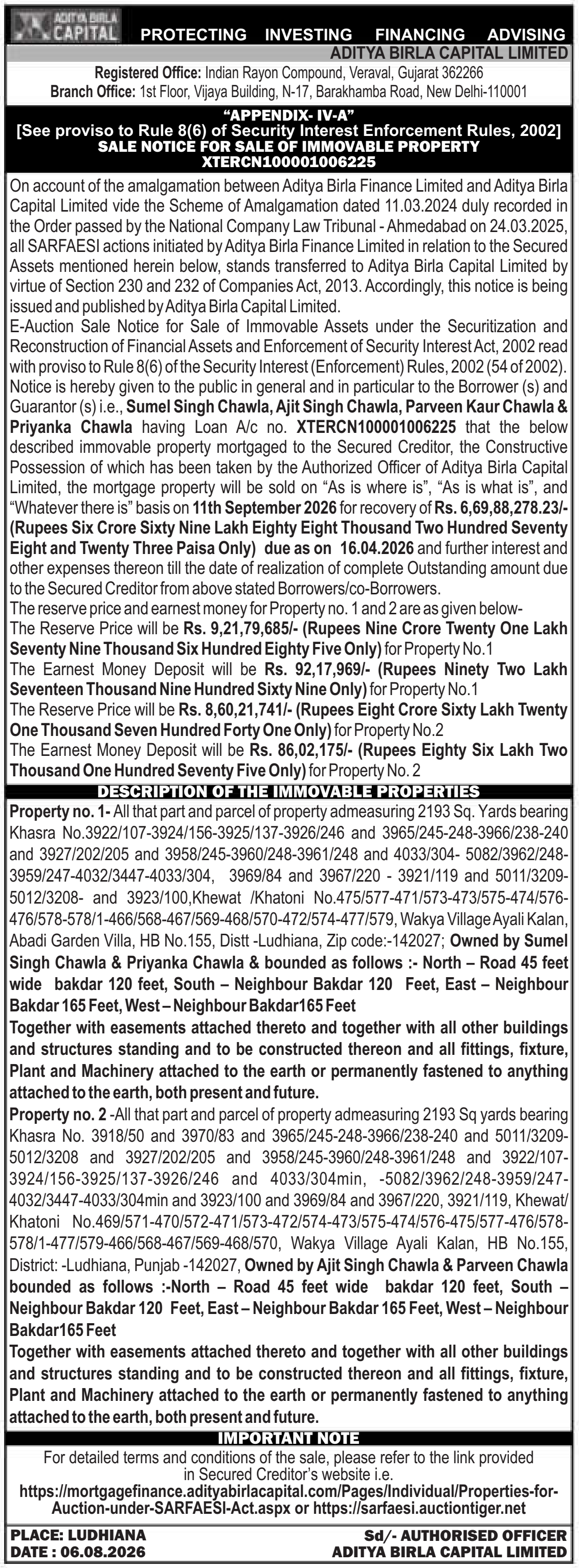 ADITYA BIRLA CAPITAL PROTECTING INVESTING FINANCING ADVISING

ADITYA BIRLA CAPITAL LIMITED

Registered Office: Indian Rayon Compound, Veraval, Gujarat 362266
Branch Office: 1st Floor, Vijaya Building, N-17, Barakhamba Road, New Delhi-110001

"APPENDIX- IV-A"
[See proviso to Rule 8(6) of Security Interest Enforcement Rules, 2002]
SALE NOTICE FOR SALE OF IMMOVABLE PROPERTY
XTERCN100001006225

On account of the amalgamation between Aditya Birla Finance Limited and Aditya Birla Capital Limited vide the Scheme of Amalgamation dated 11.03.2024 duly recorded in the Order passed by the National Company Law Tribunal - Ahmedabad on 24.03.2025, all SARFAESI actions initiated by Aditya Birla Finance Limited in relation to the Secured Assets mentioned herein below, stands transferred to Aditya Birla Capital Limited by virtue of Section 230 and 232 of Companies Act, 2013. Accordingly, this notice is being issued and published by Aditya Birla Capital Limited.

E-Auction Sale Notice for Sale of Immovable Assets under the Securitization and Reconstruction of Financial Assets and Enforcement of Security Interest Act, 2002 read with proviso to Rule 8(6) of the Security Interest (Enforcement) Rules, 2002 (54 of 2002).

Notice is hereby given to the public in general and in particular to the Borrower (s) and Guarantor (s) i.e., Sumel Singh Chawla, Ajit Singh Chawla, Parveen Kaur Chawla & Priyanka Chawla having Loan A/c no. XTERCN100001006225 that the below described immovable property mortgaged to the Secured Creditor, the Constructive Possession of which has been taken by the Authorized Officer of Aditya Birla Capital Limited, the mortgage property will be sold on "As is where is", "As is what is", and "Whatever there is" basis on 11th September 2026 for recovery of Rs. 6,69,88,278.23/- (Rupees Six Crore Sixty Nine Lakh Eighty Eight Thousand Two Hundred Seventy Eight and Twenty Three Paisa Only) due as on 16.04.2026 and further interest and other expenses thereon till the date of realization of complete Outstanding amount due to the Secured Creditor from above stated Borrowers/co-Borrowers.

The reserve price and earnest money for Property no. 1 and 2 are as given below-

The Reserve Price will be Rs. 9,21,79,685/- (Rupees Nine Crore Twenty One Lakh Seventy Nine Thousand Six Hundred Eighty Five Only) for Property No.1

The Earnest Money Deposit will be Rs. 92,17,969/- (Rupees Ninety Two Lakh Seventeen Thousand Nine Hundred Sixty Nine Only) for Property No.1

The Reserve Price will be Rs. 8,60,21,741/- (Rupees Eight Crore Sixty Lakh Twenty One Thousand Seven Hundred Forty One Only) for Property No.2

The Earnest Money Deposit will be Rs. 86,02,175/- (Rupees Eighty Six Lakh Two Thousand One Hundred Seventy Five Only) for Property No. 2

DESCRIPTION OF THE IMMOVABLE PROPERTIES

Property no. 1- All that part and parcel of property admeasuring 2193 Sq. Yards bearing Khasra No.3922/107-3924/156-3925/137-3926/246 and 3965/245-248-3966/238-240 and 3927/202/205 and 3958/245-3960/248-3961/248 and 4033/304- 5082/3962/248-3959/247-4032/3447-4033/304, 3969/84 and 3967/220 - 3921/119 and 5011/3209-5012/3208- and 3923/100,Khewat /Khatoni No.475/577-471/573-473/575-474/576-476/578-578/1-466/568-467/569-468/570-472/574-477/579, Wakya Village Ayali Kalan, Abadi Garden Villa, HB No.155, Distt -Ludhiana, Zip code:-142027; Owned by Sumel Singh Chawla & Priyanka Chawla & bounded as follows :- North – Road 45 feet wide bakdar 120 feet, South – Neighbour Bakdar 120 Feet, East – Neighbour Bakdar 165 Feet, West – Neighbour Bakdar165 Feet

Together with easements attached thereto and together with all other buildings and structures standing and to be constructed thereon and all fittings, fixture, Plant and Machinery attached to the earth or permanently fastened to anything attached to the earth, both present and future.

Property no. 2 -All that part and parcel of property admeasuring 2193 Sq yards bearing Khasra No. 3918/50 and 3970/83 and 3965/245-248-3966/238-240 and 5011/3209-5012/3208 and 3927/202/205 and 3958/245-3960/248-3961/248 and 3922/107-3924/156-3925/137-3926/246 and 4033/304min, -5082/3962/248-3959/247-4032/3447-4033/304min and 3923/100 and 3969/84 and 3967/220, 3921/119, Khewat/ Khatoni No.469/571-470/572-471/573-472/574-473/575-474/576-475/577-476/578-578/1-477/579-466/568-467/569-468/570, Wakya Village Ayali Kalan, HB No.155, District: -Ludhiana, Punjab -142027, Owned by Ajit Singh Chawla & Parveen Chawla bounded as follows :-North – Road 45 feet wide bakdar 120 feet, South – Neighbour Bakdar 120 Feet, East – Neighbour Bakdar 165 Feet, West – Neighbour Bakdar165 Feet

Together with easements attached thereto and together with all other buildings and structures standing and to be constructed thereon and all fittings, fixture, Plant and Machinery attached to the earth or permanently fastened to anything attached to the earth, both present and future.

IMPORTANT NOTE

For detailed terms and conditions of the sale, please refer to the link provided in Secured Creditor's website i.e. https://mortgagefinance.adityabirlacapital.com/Pages/Individual/Properties-for-Auction-under-SARFAESI-Act.aspx or https://sarfaesi.auctiontiger.net

PLACE: LUDHIANA
DATE : 06.08.2026

Sd/- AUTHORISED OFFICER
ADITYA BIRLA CAPITAL LIMITED